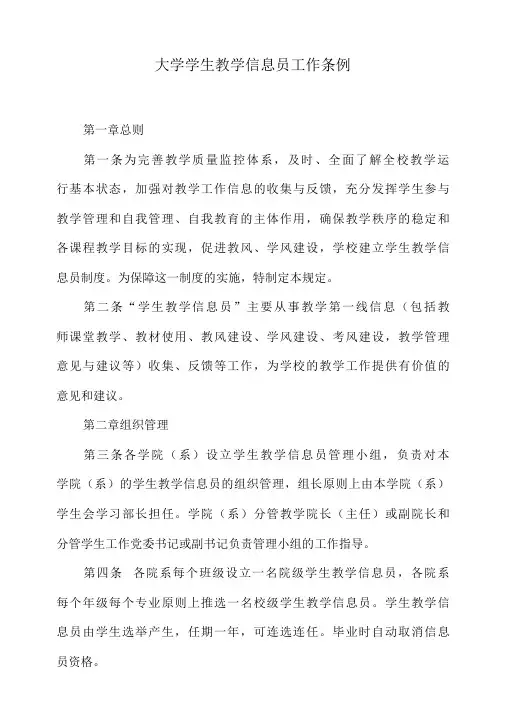 大学学生教学信息员工作条例

第一章总则

第一条为完善教学质量监控体系，及时、全面了解全校教学运行基本状态，加强对教学工作信息的收集与反馈，充分发挥学生参与教学管理和自我管理、自我教育的主体作用，确保教学秩序的稳定和各课程教学目标的实现，促进教风、学风建设，学校建立学生教学信息员制度。为保障这一制度的实施，特制定本规定。

第二条“学生教学信息员”主要从事教学第一线信息（包括教师课堂教学、教材使用、教风建设、学风建设、考风建设，教学管理意见与建议等）收集、反馈等工作，为学校的教学工作提供有价值的意见和建议。

第二章组织管理

第三条各学院（系）设立学生教学信息员管理小组，负责对本学院（系）的学生教学信息员的组织管理，组长原则上由本学院（系）学生会学习部长担任。学院（系）分管教学院长（主任）或副院长和分管学生工作党委书记或副书记负责管理小组的工作指导。

第四条 各院系每个班级设立一名院级学生教学信息员，各院系每个年级每个专业原则上推选一名校级学生教学信息员。学生教学信息员由学生选举产生，任期一年，可连选连任。毕业时自动取消信息员资格。